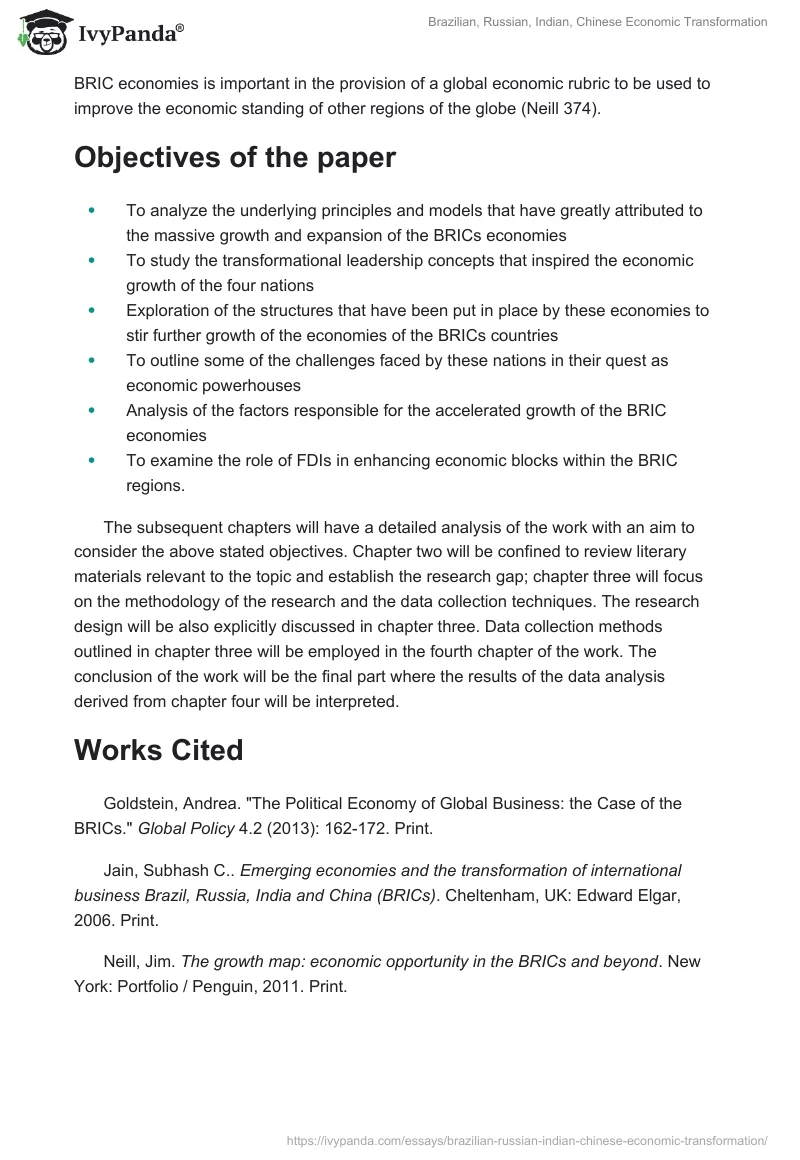 IvyPanda®

Brazilian, Russian, Indian, Chinese Economic Transformation

BRIC economies is important in the provision of a global economic rubric to be used to improve the economic standing of other regions of the globe (Neill 374).

Objectives of the paper

- To analyze the underlying principles and models that have greatly attributed to the massive growth and expansion of the BRICs economies
- To study the transformational leadership concepts that inspired the economic growth of the four nations
- Exploration of the structures that have been put in place by these economies to stir further growth of the economies of the BRICs countries
- To outline some of the challenges faced by these nations in their quest as economic powerhouses
- Analysis of the factors responsible for the accelerated growth of the BRIC economies
- To examine the role of FDIs in enhancing economic blocks within the BRIC regions.

The subsequent chapters will have a detailed analysis of the work with an aim to consider the above stated objectives. Chapter two will be confined to review literary materials relevant to the topic and establish the research gap; chapter three will focus on the methodology of the research and the data collection techniques. The research design will be also explicitly discussed in chapter three. Data collection methods outlined in chapter three will be employed in the fourth chapter of the work. The conclusion of the work will be the final part where the results of the data analysis derived from chapter four will be interpreted.

Works Cited

Goldstein, Andrea. "The Political Economy of Global Business: the Case of the BRICs." Global Policy 4.2 (2013): 162-172. Print.

Jain, Subhash C.. Emerging economies and the transformation of international business Brazil, Russia, India and China (BRICs). Cheltenham, UK: Edward Elgar, 2006. Print.

Neill, Jim. The growth map: economic opportunity in the BRICs and beyond. New York: Portfolio / Penguin, 2011. Print.

https://ivypanda.com/essays/brazilian-russian-indian-chinese-economic-transformation/